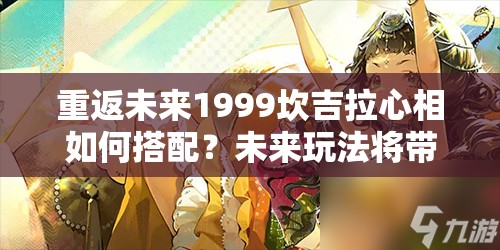 重返未来1999坎吉拉心相如何搭配？未来玩法将带

九游